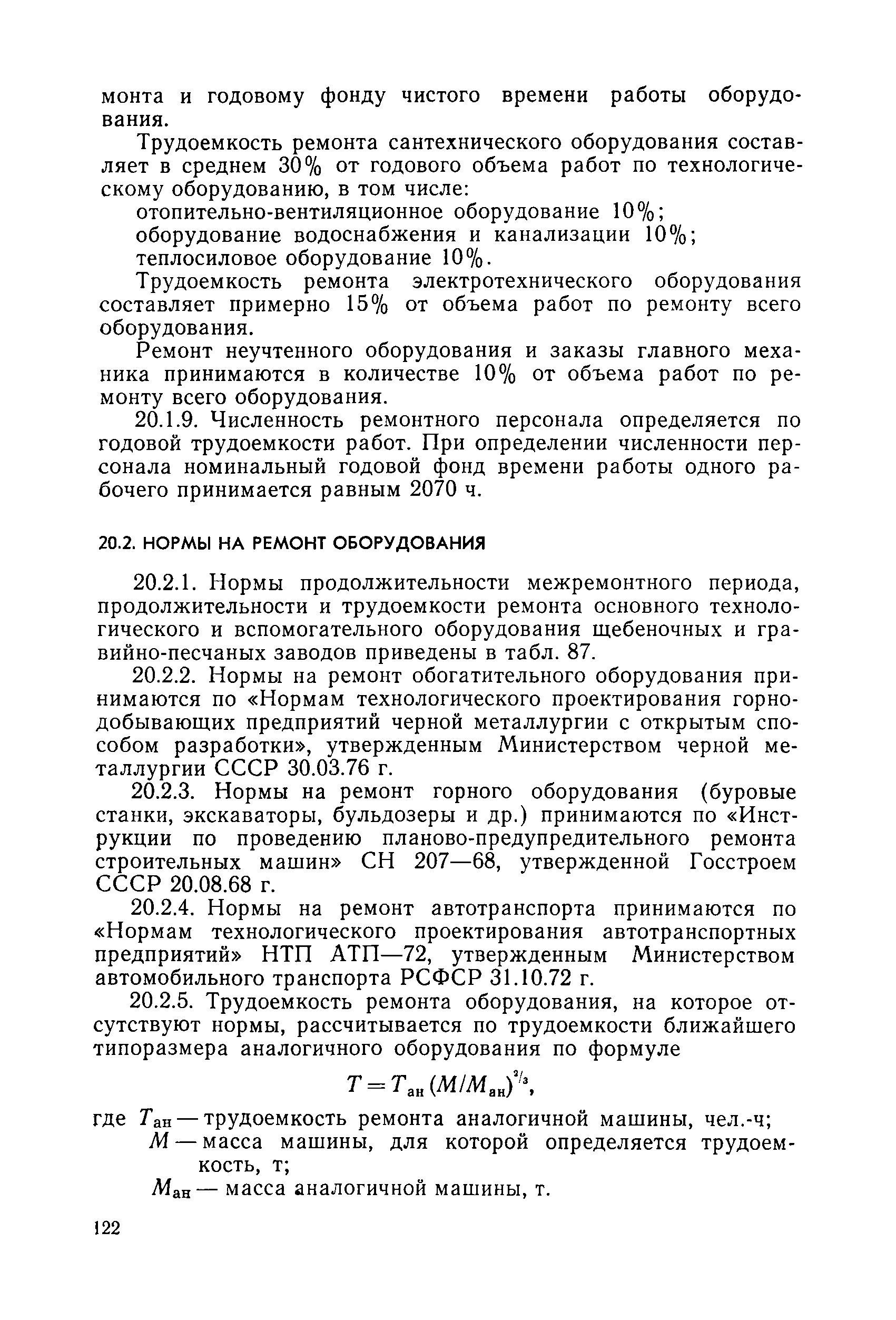 монта и годовому фонду чистого времени работы оборудования.

Трудоемкость ремонта сантехнического оборудования составляет в среднем 30% от годового объема работ по технологическому оборудованию, в том числе:

отопительно-вентиляционное оборудование 10%;

оборудование водоснабжения и канализации 10%;

теплосиловое оборудование 10%.

Трудоемкость ремонта электротехнического оборудования составляет примерно 15% от объема работ по ремонту всего оборудования.

Ремонт неучтенного оборудования и заказы главного механика принимаются в количестве 10% от объема работ по ремонту всего оборудования.

20.1.9. Численность ремонтного персонала определяется по годовой трудоемкости работ. При определении численности персонала номинальный годовой фонд времени работы одного рабочего принимается равным 2070 ч.

20.2. НОРМЫ НА РЕМОНТ ОБОРУДОВАНИЯ

20.2.1. Нормы продолжительности межремонтного периода, продолжительности и трудоемкости ремонта основного технологического и вспомогательного оборудования щебеночных и гравийно-песчаных заводов приведены в табл. 87.

20.2.2. Нормы на ремонт обогатительного оборудования принимаются по «Нормам технологического проектирования горнодобывающих предприятий черной металлургии с открытым способом разработки», утвержденным Министерством черной металлургии СССР 30.03.76 г.

20.2.3. Нормы на ремонт горного оборудования (буровые станки, экскаваторы, бульдозеры и др.) принимаются по «Инструкции по проведению планово-предупредительного ремонта строительных машин» СН 207—68, утвержденной Госстроем СССР 20.08.68 г.

20.2.4. Нормы на ремонт автотранспорта принимаются по «Нормам технологического проектирования автотранспортных предприятий» НТП АТП—72, утвержденным Министерством автомобильного транспорта РСФСР 31.10.72 г.

20.2.5. Трудоемкость ремонта оборудования, на которое отсутствуют нормы, рассчитывается по трудоемкости ближайшего типоразмера аналогичного оборудования по формуле

$T = T_{ан} (M/M_{ан})^{2/3}$,

где $T_{ан}$ — трудоемкость ремонта аналогичной машины, чел.-ч;
$M$ — масса машины, для которой определяется трудоемкость, т;
$M_{ан}$ — масса аналогичной машины, т.

122